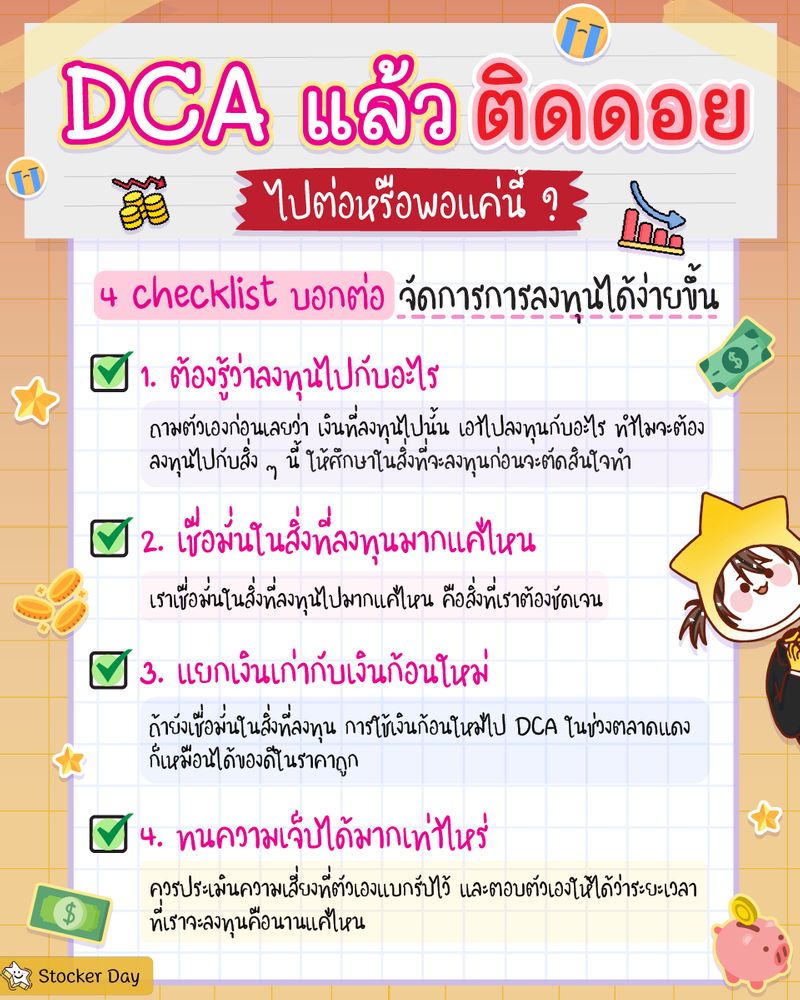 DCA แล้ว ติดดอย

ไปต่อหรือพอแค่นี้ ?

4 checklist บอกต่อ จัดการการลงทุนได้ง่ายขึ้น

1. ต้องรู้ว่าลงทุนไปกับอะไร

ถามตัวเองก่อนเลยว่า เงินที่ลงทุนไปนั้น เอาไปลงทุนกับอะไร ทำไมจะต้องลงทุนไปกับสิ่ง ๆ นี้ ให้ศึกษาในสิ่งที่จะลงทุนก่อนจะตัดสินใจทำ

2. เชื่อมั่นในสิ่งที่ลงทุนมากแค่ไหน

เราเชื่อมั่นในสิ่งที่ลงทุนไปมากแค่ไหน คือสิ่งที่เราต้องชัดเจน

3. แยกเงินเก่ากับเงินก้อนใหม่

ถ้ายังเชื่อมั่นในสิ่งที่ลงทุน การใช้เงินก้อนใหม่ไป DCA ในช่วงตลาดแดง ก็เหมือนได้ของดีในราคาถูก

4. ทนความเจ็บได้มากเท่าไหร่

ควรประเมินความเสี่ยงที่ตัวเองแบกรับไว้ และตอบตัวเองให้ได้ว่าระยะเวลาที่เราจะลงทุนคือนานแค่ไหน

Stocker Day